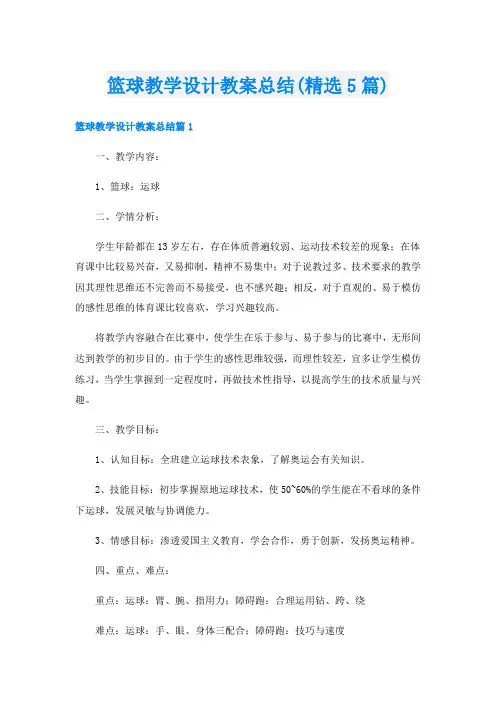 篮球教学设计教案总结(精选5篇)

篮球教学设计教案总结篇1

一、教学内容：

1、篮球：运球

二、学情分析：

学生年龄都在13岁左右，存在体质普遍较弱、运动技术较差的现象；在体育课中比较易兴奋，又易抑制，精神不易集中；对于说教过多、技术要求的教学因其理性思维还不完善而不易接受，也不感兴趣；相反，对于直观的、易于模仿的感性思维的体育课比较喜欢，学习兴趣较高。

将教学内容融合在比赛中，使学生在乐于参与、易于参与的比赛中，无形间达到教学的初步目的。由于学生的感性思维较强，而理性较差，宜多让学生模仿练习，当学生掌握到一定程度时，再做技术性指导，以提高学生的技术质量与兴趣。

三、教学目标：

1、认知目标：全班建立运球技术表象，了解奥运会有关知识。

2、技能目标：初步掌握原地运球技术，使50~60%的学生能在不看球的条件下运球，发展灵敏与协调能力。

3、情感目标：渗透爱国主义教育，学会合作，勇于创新，发扬奥运精神。

四、重点、难点：

重点：运球：臂、腕、指用力；障碍跑：合理运用钻、跨、绕

难点：运球：手、眼、身体三配合；障碍跑：技巧与速度